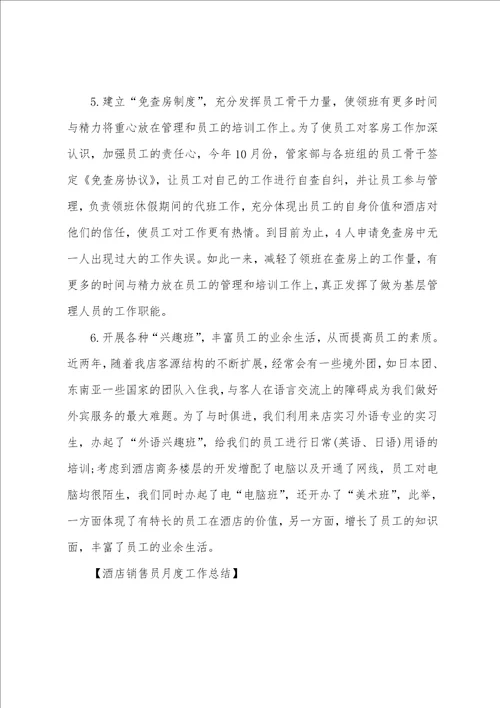 5.建立“免查房制度”，充分发挥员工骨干力量，使领班有更多时间与精力将重心放在管理和员工的培训工作上。为了使员工对客房工作加深认识，加强员工的责任心，今年10月份，管家部与各班组的员工骨干签定《免查房协议》，让员工对自己的工作进行自查自纠，并让员工参与管理，负责领班休假期间的代班工作，充分体现出员工的自身价值和酒店对他们的信任，使员工对工作更有热情。到目前为止，4人申请免查房中无一人出现过大的工作失误。如此一来，减轻了领班在查房上的工作量，有更多的时间与精力放在员工的管理和培训工作上，真正发挥了做为基层管理人员的工作职能。

6.开展各种“兴趣班”，丰富员工的业余生活，从而提高员工的素质。近两年，随着我店客源结构的不断扩展，经常会有一些境外团，如日本团、东南亚一些国家的团队入住我，与客人在语言交流上的障碍成为我们做好外宾服务的最大难题。为了与时俱进，我们利用来店实习外语专业的实习生，办起了“外语兴趣班”，给我们的员工进行日常(英语、日语)用语的培训;考虑到酒店商务楼层的开发增配了电脑以及开通了网线，员工对电脑均很陌生，我们同时办起了电“电脑班”，还开办了“美术班”，此举，一方面体现了有特长的员工在酒店的价值，另一方面，增长了员工的知识面，丰富了员工的业余生活。

【酒店销售员月度工作总结】